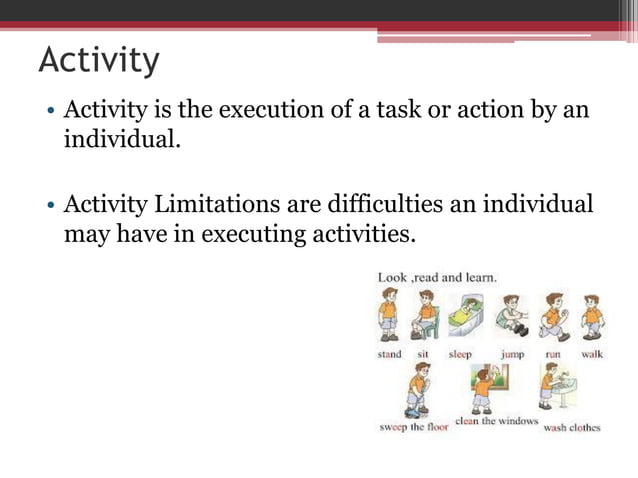 Activity

• Activity is the execution of a task or action by an individual.

• Activity Limitations are difficulties an individual may have in executing activities.

Look ,read and learn.

stand sit sleep jump run walk

sweep the floor clean the windows wash clothes